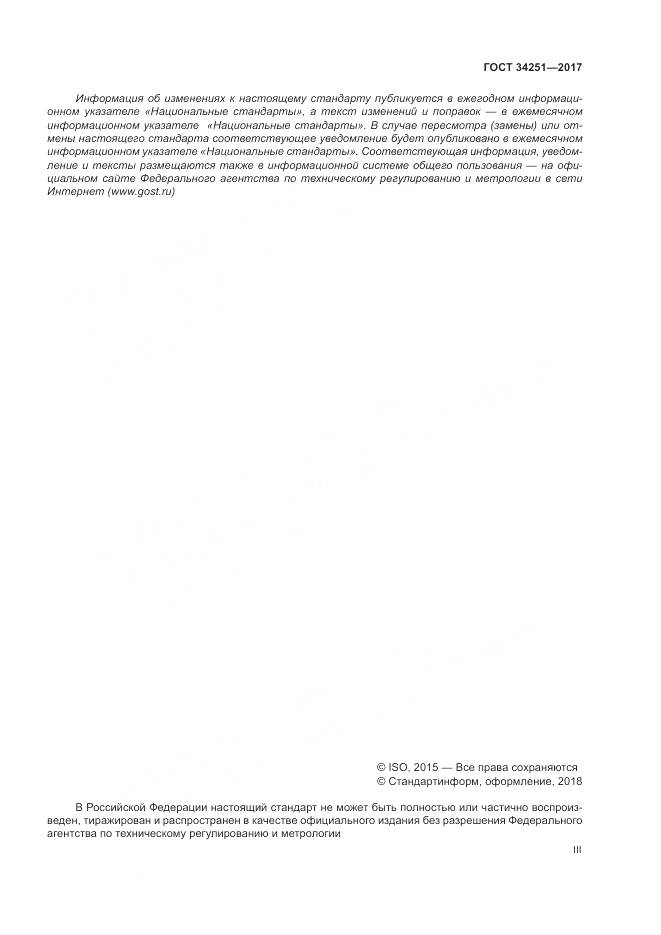 ГОСТ 34251—2017

Информация об изменениях к настоящему стандарту публикуется в ежегодном информационном указателе «Национальные стандарты», а текст изменений и поправок — в ежемесячном информационном указателе «Национальные стандарты». В случае пересмотра (замены) или отмены настоящего стандарта соответствующее уведомление будет опубликовано в ежемесячном информационном указателе «Национальные стандарты». Соответствующая информация, уведомление и тексты размещаются также в информационной системе общего пользования — на официальном сайте Федерального агентства по техническому регулированию и метрологии в сети Интернет (www.gost.ru)

© ISO, 2015 — Все права сохраняются
© Стандартинформ, оформление, 2018

В Российской Федерации настоящий стандарт не может быть полностью или частично воспроизведен, тиражирован и распространен в качестве официального издания без разрешения Федерального агентства по техническому регулированию и метрологии

III